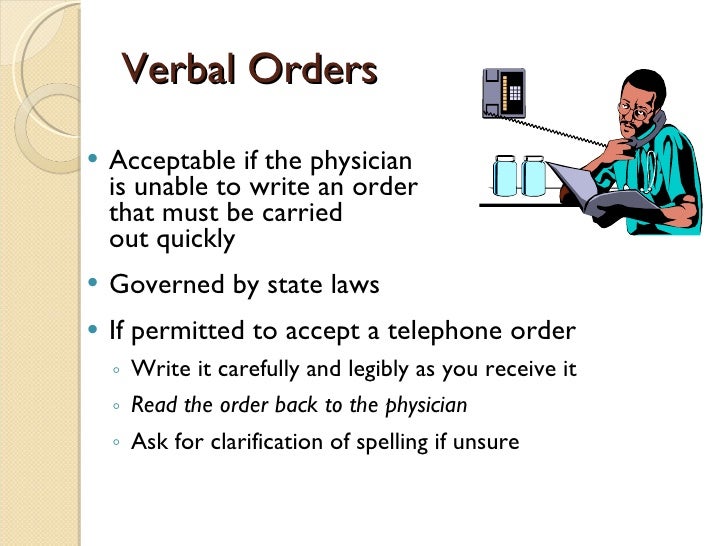 Verbal Orders

• Acceptable if the physician is unable to write an order that must be carried out quickly

• Governed by state laws

• If permitted to accept a telephone order
◦ Write it carefully and legibly as you receive it
◦ Read the order back to the physician
◦ Ask for clarification of spelling if unsure